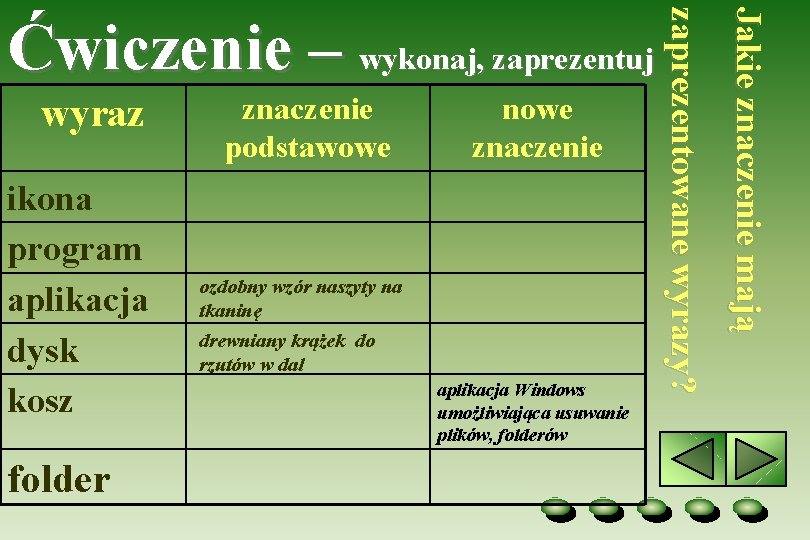 Ćwiczenie – wykonaj, zaprezentuj

| wyraz | znaczenie podstawowe | nowe znaczenie |
|---|---|---|
| ikona | | |
| program | | |
| aplikacja | ozdobny wzór naszyty na tkaninę | |
| dysk | drewniany krążek do rzutów w dal | |
| kosz | | aplikacja Windows umożliwiająca usuwanie plików, folderów |
| folder | | |

Jakie znaczenie mają zaprezentowane wyrazy?